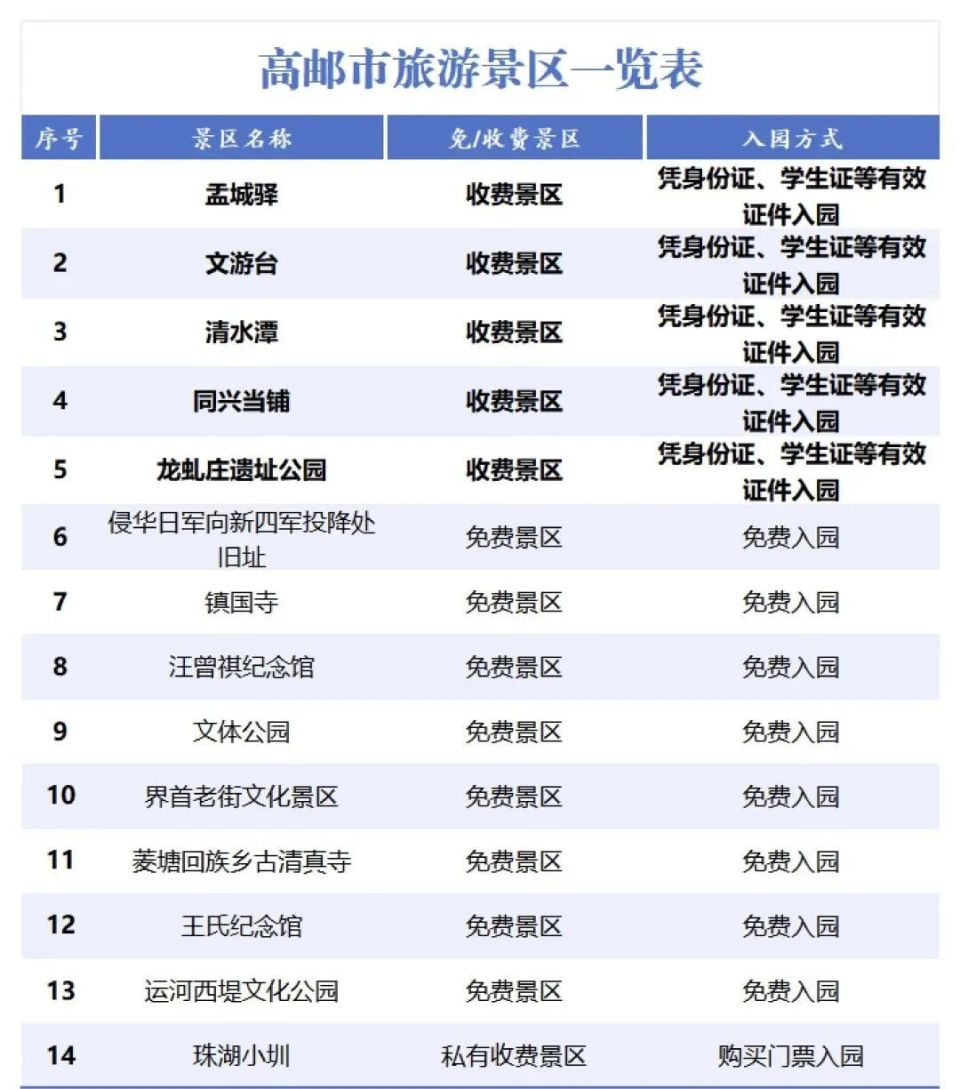 高邮市旅游景区一览表

| 序号 | 景区名称 | 免/收费景区 | 入园方式 |
|---|---|---|---|
| 1 | 盂城驿 | 收费景区 | 凭身份证、学生证等有效证件入园 |
| 2 | 文游台 | 收费景区 | 凭身份证、学生证等有效证件入园 |
| 3 | 清水潭 | 收费景区 | 凭身份证、学生证等有效证件入园 |
| 4 | 同兴当铺 | 收费景区 | 凭身份证、学生证等有效证件入园 |
| 5 | 龙虬庄遗址公园 | 收费景区 | 凭身份证、学生证等有效证件入园 |
| 6 | 侵华日军向新四军投降处旧址 | 免费景区 | 免费入园 |
| 7 | 镇国寺 | 免费景区 | 免费入园 |
| 8 | 汪曾祺纪念馆 | 免费景区 | 免费入园 |
| 9 | 文体公园 | 免费景区 | 免费入园 |
| 10 | 界首老街文化景区 | 免费景区 | 免费入园 |
| 11 | 菱塘回族乡古清真寺 | 免费景区 | 免费入园 |
| 12 | 王氏纪念馆 | 免费景区 | 免费入园 |
| 13 | 运河西堤文化公园 | 免费景区 | 免费入园 |
| 14 | 珠湖小圳 | 私有收费景区 | 购买门票入园 |